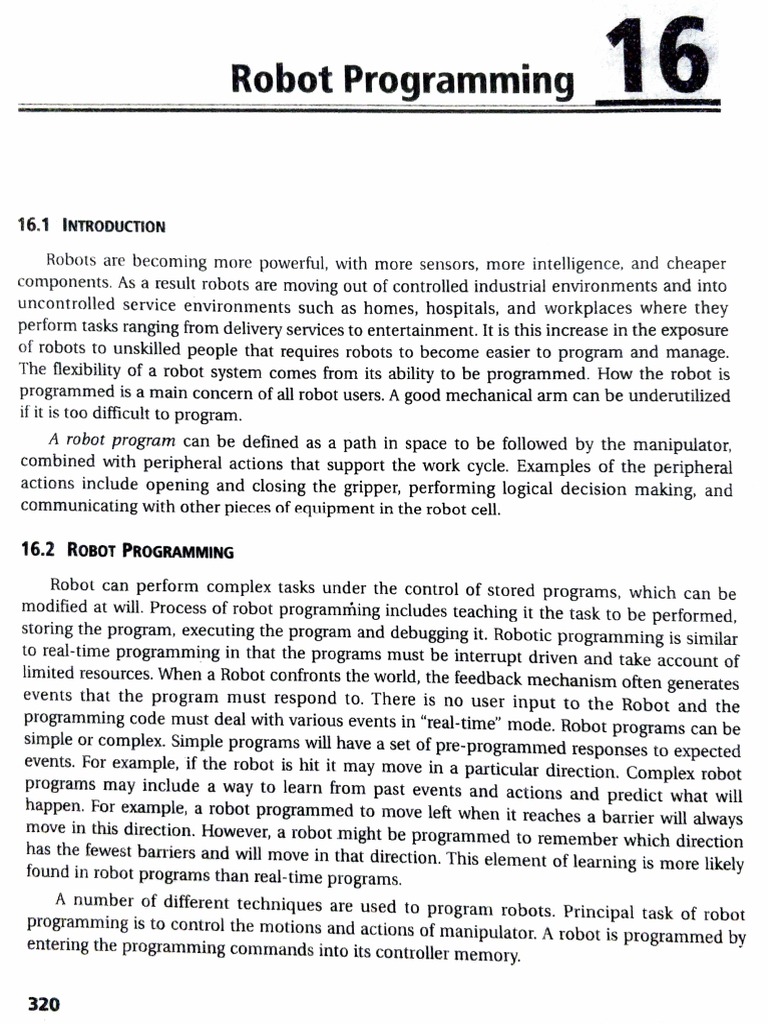 Robot Programming 16

16.1 INTRODUCTION

Robots are becoming more powerful, with more sensors, more intelligence, and cheaper components. As a result robots are moving out of controlled industrial environments and into uncontrolled service environments such as homes, hospitals, and workplaces where they perform tasks ranging from delivery services to entertainment. It is this increase in the exposure of robots to unskilled people that requires robots to become easier to program and manage. The flexibility of a robot system comes from its ability to be programmed. How the robot is programmed is a main concern of all robot users. A good mechanical arm can be underutilized if it is too difficult to program.

A robot program can be defined as a path in space to be followed by the manipulator, combined with peripheral actions that support the work cycle. Examples of the peripheral actions include opening and closing the gripper, performing logical decision making, and communicating with other pieces of equipment in the robot cell.

16.2 ROBOT PROGRAMMING

Robot can perform complex tasks under the control of stored programs, which can be modified at will. Process of robot programming includes teaching it the task to be performed, storing the program, executing the program and debugging it. Robotic programming is similar to real-time programming in that the programs must be interrupt driven and take account of limited resources. When a Robot confronts the world, the feedback mechanism often generates events that the program must respond to. There is no user input to the Robot and the programming code must deal with various events in "real-time" mode. Robot programs can be simple or complex. Simple programs will have a set of pre-programmed responses to expected events. For example, if the robot is hit it may move in a particular direction. Complex robot programs may include a way to learn from past events and actions and predict what will happen. For example, a robot programmed to move left when it reaches a barrier will always move in this direction. However, a robot might be programmed to remember which direction has the fewest barriers and will move in that direction. This element of learning is more likely found in robot programs than real-time programs.

A number of different techniques are used to program robots. Principal task of robot programming is to control the motions and actions of manipulator. A robot is programmed by entering the programming commands into its controller memory.

320